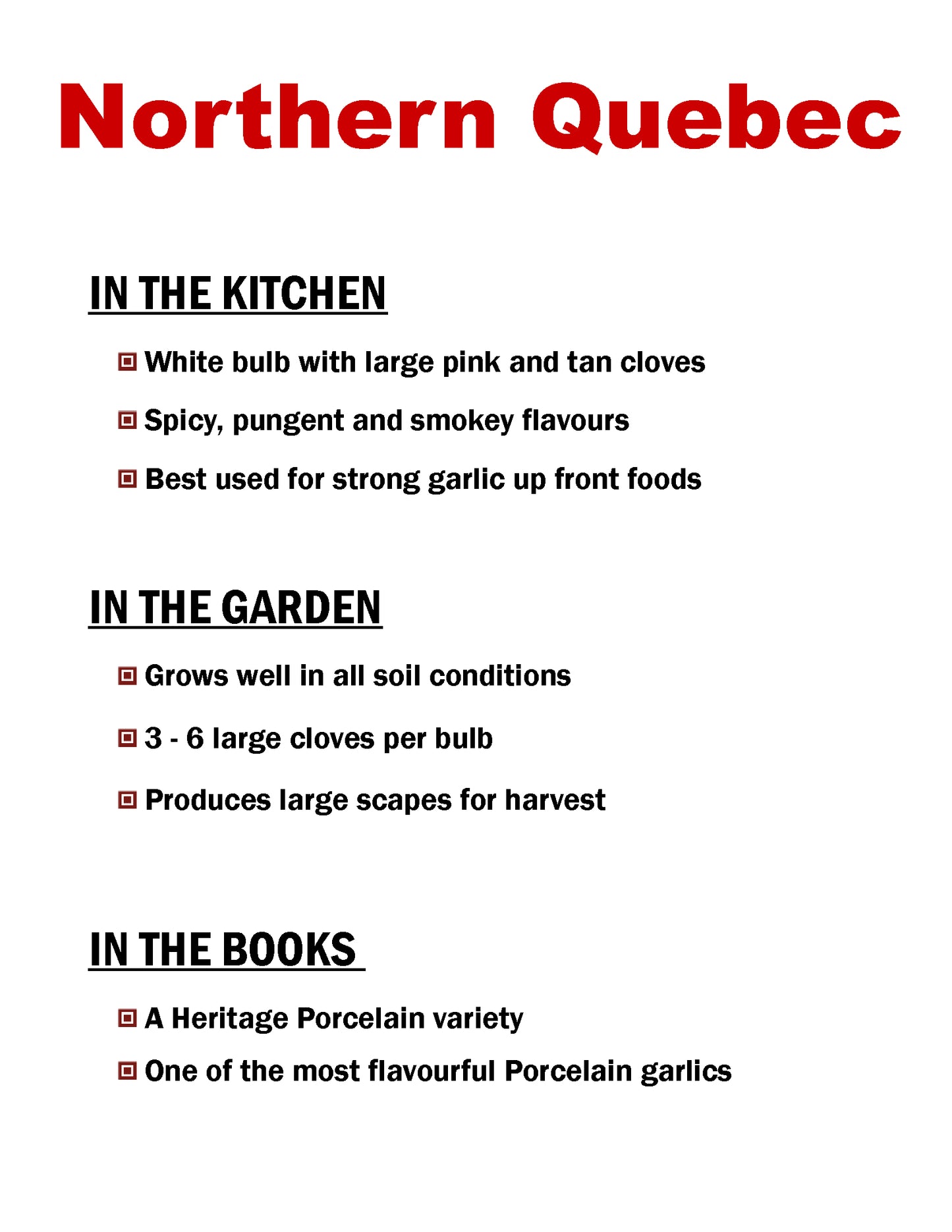 Northern Quebec

IN THE KITCHEN

White bulb with large pink and tan cloves

Spicy, pungent and smokey flavours

Best used for strong garlic up front foods

IN THE GARDEN

Grows well in all soil conditions

3 - 6 large cloves per bulb

Produces large scapes for harvest

IN THE BOOKS

A Heritage Porcelain variety

One of the most flavourful Porcelain garlics